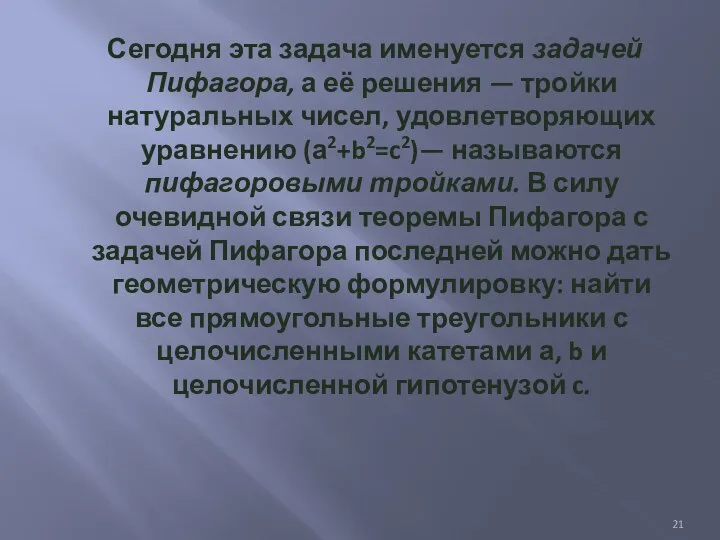 Сегодня эта задача именуется задачей Пифагора, а её решения — тройки натуральных чисел, удовлетворяющих уравнению ($a^2+b^2=c^2$)— называются пифагоровыми тройками. В силу очевидной связи теоремы Пифагора с задачей Пифагора последней можно дать геометрическую формулировку: найти все прямоугольные треугольники с целочисленными катетами a, b и целочисленной гипотенузой c.

21